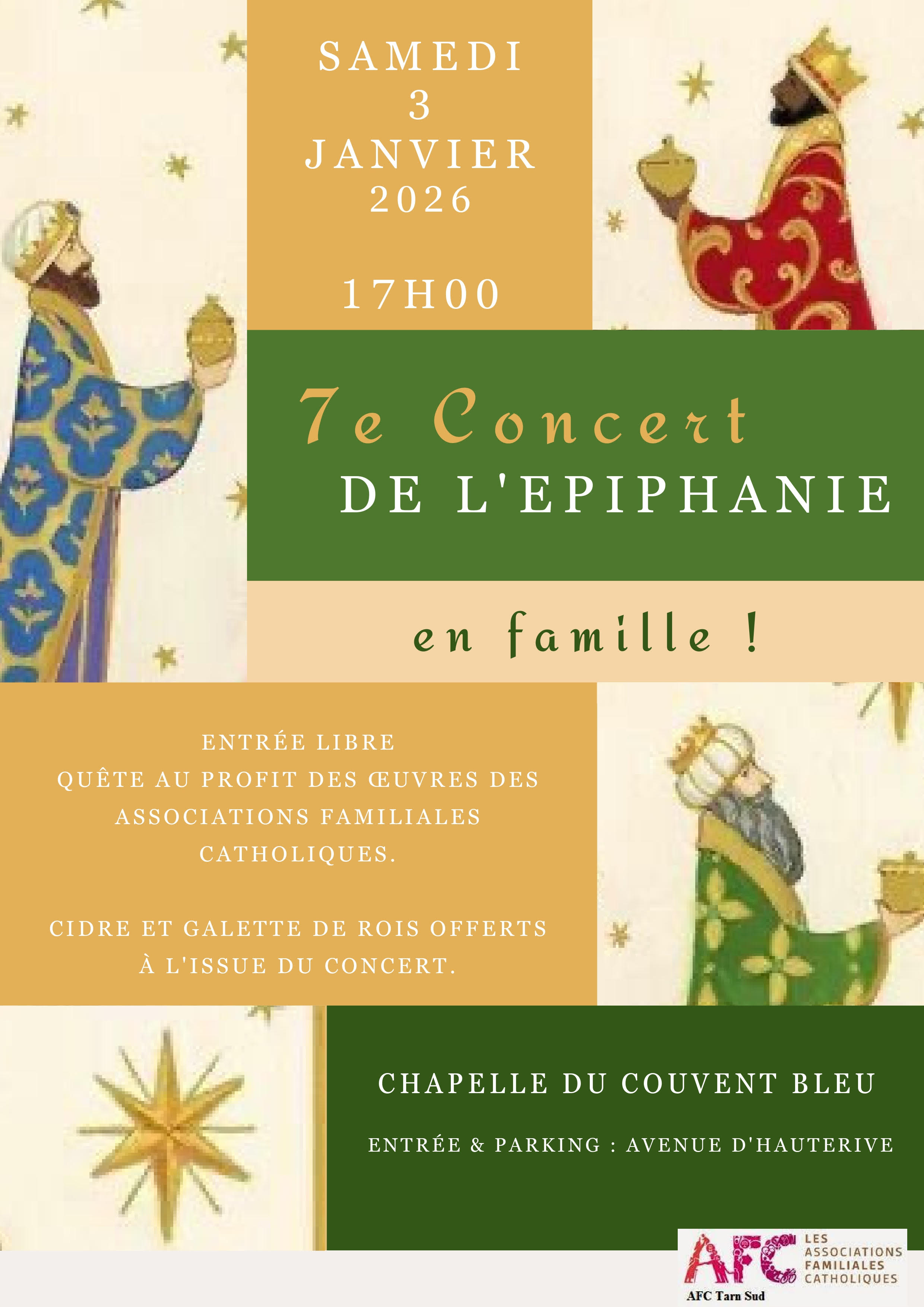 SAMEDI
3
JANVIER
2026

17H00

7e Concert
DE L'EPIPHANIE

en famille !

ENTRÉE LIBRE
QUÊTE AU PROFIT DES ŒUVRES DES ASSOCIATIONS FAMILIALES CATHOLIQUES.

CIDRE ET GALETTE DE ROIS OFFERTS À L'ISSUE DU CONCERT.

CHAPELLE DU COUVENT BLEU

ENTRÉE & PARKING : AVENUE D'HAUTERIVE

AFC
LES
ASSOCIATIONS
FAMILIALES
CATHOLIQUES
AFC Tarn Sud